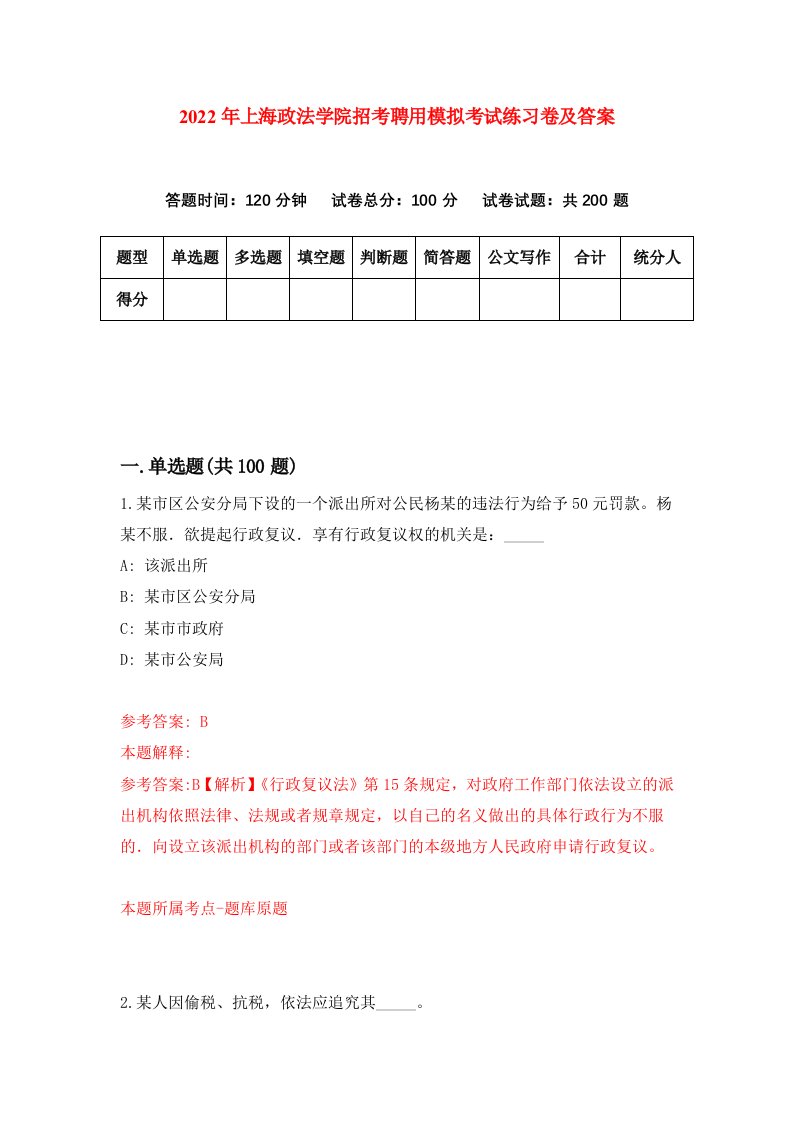 2022年上海政法学院招考聘用模拟考试练习卷及答案

答题时间：120分钟　试卷总分：100分　试卷试题：共200题

| 题型 | 单选题 | 多选题 | 填空题 | 判断题 | 简答题 | 公文写作 | 合计 | 统分人 |
|---|---|---|---|---|---|---|---|---|
| 得分 | | | | | | | | |

一.单选题(共100题)

1.某市区公安分局下设的一个派出所对公民杨某的违法行为给予50元罚款。杨某不服．欲提起行政复议．享有行政复议权的机关是：_____

A: 该派出所

B: 某市区公安分局

C: 某市市政府

D: 某市公安局

参考答案: B

本题解释:

参考答案:B【解析】《行政复议法》第15条规定，对政府工作部门依法设立的派出机构依照法律、法规或者规章规定，以自己的名义做出的具体行政行为不服的．向设立该派出机构的部门或者该部门的本级地方人民政府申请行政复议。

本题所属考点-题库原题

2.某人因偷税、抗税，依法应追究其_____。